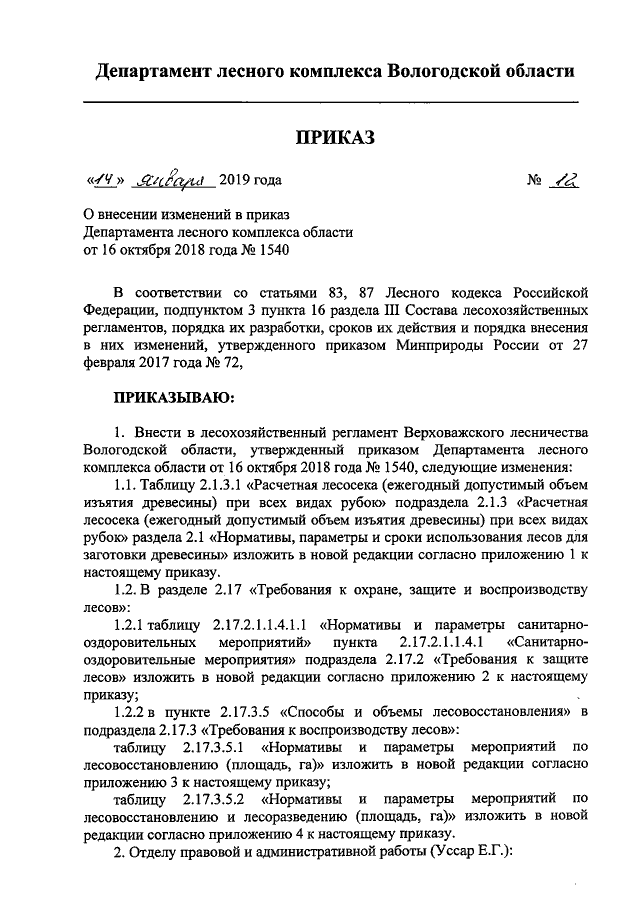 Департамент лесного комплекса Вологодской области

ПРИКАЗ

«14» января 2019 года № 12

О внесении изменений в приказ Департамента лесного комплекса области от 16 октября 2018 года № 1540

В соответствии со статьями 83, 87 Лесного кодекса Российской Федерации, подпунктом 3 пункта 16 раздела III Состава лесохозяйственных регламентов, порядка их разработки, сроков их действия и порядка внесения в них изменений, утвержденного приказом Минприроды России от 27 февраля 2017 года № 72,

ПРИКАЗЫВАЮ:

1. Внести в лесохозяйственный регламент Верховажского лесничества Вологодской области, утвержденный приказом Департамента лесного комплекса области от 16 октября 2018 года № 1540, следующие изменения:

1.1. Таблицу 2.1.3.1 «Расчетная лесосека (ежегодный допустимый объем изъятия древесины) при всех видах рубок» подраздела 2.1.3 «Расчетная лесосека (ежегодный допустимый объем изъятия древесины) при всех видах рубок» раздела 2.1 «Нормативы, параметры и сроки использования лесов для заготовки древесины» изложить в новой редакции согласно приложению 1 к настоящему приказу.

1.2. В разделе 2.17 «Требования к охране, защите и воспроизводству лесов»:

1.2.1 таблицу 2.17.2.1.1.4.1.1 «Нормативы и параметры санитарно-оздоровительных мероприятий» пункта 2.17.2.1.1.4.1 «Санитарно-оздоровительные мероприятия» подраздела 2.17.2 «Требования к защите лесов» изложить в новой редакции согласно приложению 2 к настоящему приказу;

1.2.2 в пункте 2.17.3.5 «Способы и объемы лесовосстановления» в подраздела 2.17.3 «Требования к воспроизводству лесов»:

таблицу 2.17.3.5.1 «Нормативы и параметры мероприятий по лесовосстановлению (площадь, га)» изложить в новой редакции согласно приложению 3 к настоящему приказу;

таблицу 2.17.3.5.2 «Нормативы и параметры мероприятий по лесовосстановлению и лесоразведению (площадь, га)» изложить в новой редакции согласно приложению 4 к настоящему приказу.

2. Отделу правовой и административной работы (Уссар Е.Г.):